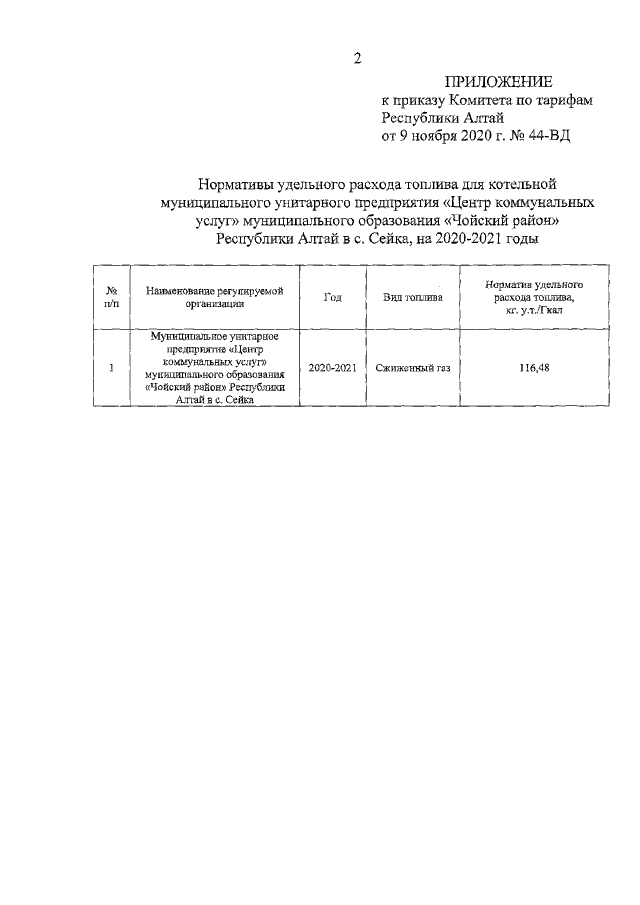 2

ПРИЛОЖЕНИЕ
к приказу Комитета по тарифам Республики Алтай
от 9 ноября 2020 г. № 44-ВД

Нормативы удельного расхода топлива для котельной муниципального унитарного предприятия «Центр коммунальных услуг» муниципального образования «Чойский район» Республики Алтай в с. Сейка, на 2020-2021 годы

| № п/п | Наименование регулируемой организации | Год | Вид топлива | Норматив удельного расхода топлива, кг. у.т./Гкал |
|---|---|---|---|---|
| 1 | Муниципальное унитарное предприятие «Центр коммунальных услуг» муниципального образования «Чойский район» Республики Алтай в с. Сейка | 2020-2021 | Сжиженный газ | 116,48 |